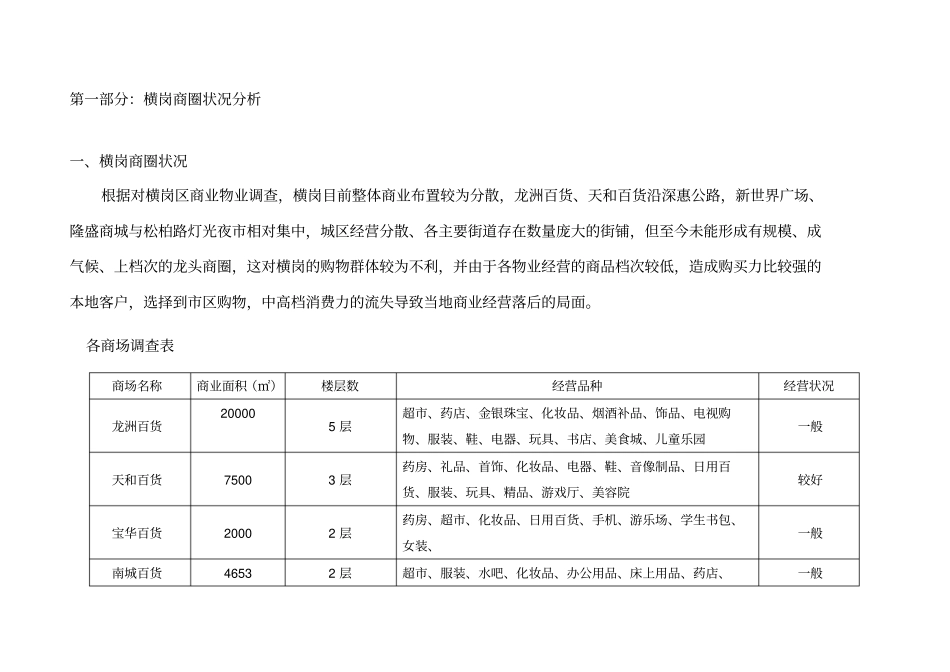 第一部分：横岗商圈状况分析

一、横岗商圈状况

根据对横岗区商业物业调查，横岗目前整体商业布置较为分散，龙洲百货、天和百货沿深惠公路，新世界广场、隆盛商城与松柏路灯光夜市相对集中，城区经营分散、各主要街道存在数量庞大的街铺，但至今未能形成有规模、成气候、上档次的龙头商圈，这对横岗的购物群体较为不利，并由于各物业经营的商品档次较低，造成购买力比较强的本地客户，选择到市区购物，中高档消费力的流失导致当地商业经营落后的局面。

各商场调查表

| 商场名称 | 商业面积（㎡） | 楼层数 | 经营品种 | 经营状况 |
|---|---|---|---|---|
| 龙洲百货 | 20000 | 5 层 | 超市、药店、金银珠宝、化妆品、烟酒补品、饰品、电视购物、服装、鞋、电器、玩具、书店、美食城、儿童乐园 | 一般 |
| 天和百货 | 7500 | 3 层 | 药房、礼品、首饰、化妆品、电器、鞋、音像制品、日用百货、服装、玩具、精品、游戏厅、美容院 | 较好 |
| 宝华百货 | 2000 | 2 层 | 药房、超市、化妆品、日用百货、手机、游乐场、学生书包、女装、 | 一般 |
| 南城百货 | 4653 | 2 层 | 超市、服装、水吧、化妆品、办公用品、床上用品、药店、 | 一般 |